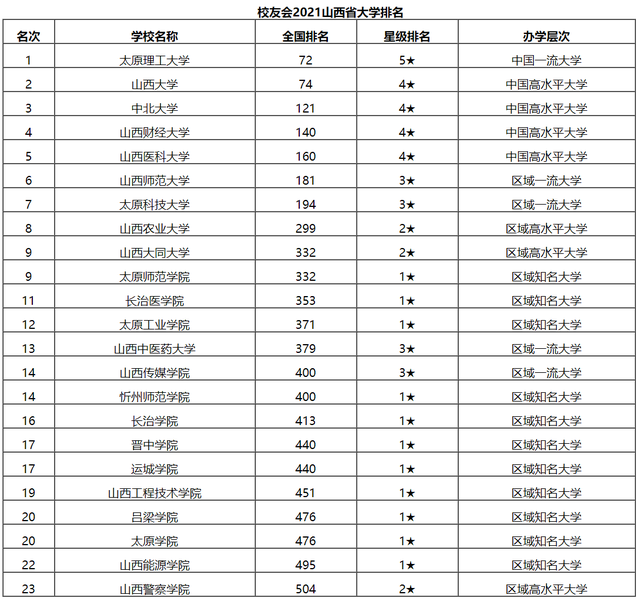 校友会2021山西省大学排名

| 名次 | 学校名称 | 全国排名 | 星级排名 | 办学层次 |
|---|---|---|---|---|
| 1 | 太原理工大学 | 72 | 5★ | 中国一流大学 |
| 2 | 山西大学 | 74 | 4★ | 中国高水平大学 |
| 3 | 中北大学 | 121 | 4★ | 中国高水平大学 |
| 4 | 山西财经大学 | 140 | 4★ | 中国高水平大学 |
| 5 | 山西医科大学 | 160 | 4★ | 中国高水平大学 |
| 6 | 山西师范大学 | 181 | 3★ | 区域一流大学 |
| 7 | 太原科技大学 | 194 | 3★ | 区域一流大学 |
| 8 | 山西农业大学 | 299 | 2★ | 区域高水平大学 |
| 9 | 山西大同大学 | 332 | 2★ | 区域高水平大学 |
| 9 | 太原师范学院 | 332 | 1★ | 区域知名大学 |
| 11 | 长治医学院 | 353 | 1★ | 区域知名大学 |
| 12 | 太原工业学院 | 371 | 1★ | 区域知名大学 |
| 13 | 山西中医药大学 | 379 | 3★ | 区域一流大学 |
| 14 | 山西传媒学院 | 400 | 3★ | 区域一流大学 |
| 14 | 忻州师范学院 | 400 | 1★ | 区域知名大学 |
| 16 | 长治学院 | 413 | 1★ | 区域知名大学 |
| 17 | 晋中学院 | 440 | 1★ | 区域知名大学 |
| 17 | 运城学院 | 440 | 1★ | 区域知名大学 |
| 19 | 山西工程技术学院 | 451 | 1★ | 区域知名大学 |
| 20 | 吕梁学院 | 476 | 1★ | 区域知名大学 |
| 20 | 太原学院 | 476 | 1★ | 区域知名大学 |
| 22 | 山西能源学院 | 495 | 1★ | 区域知名大学 |
| 23 | 山西警察学院 | 504 | 2★ | 区域高水平大学 |